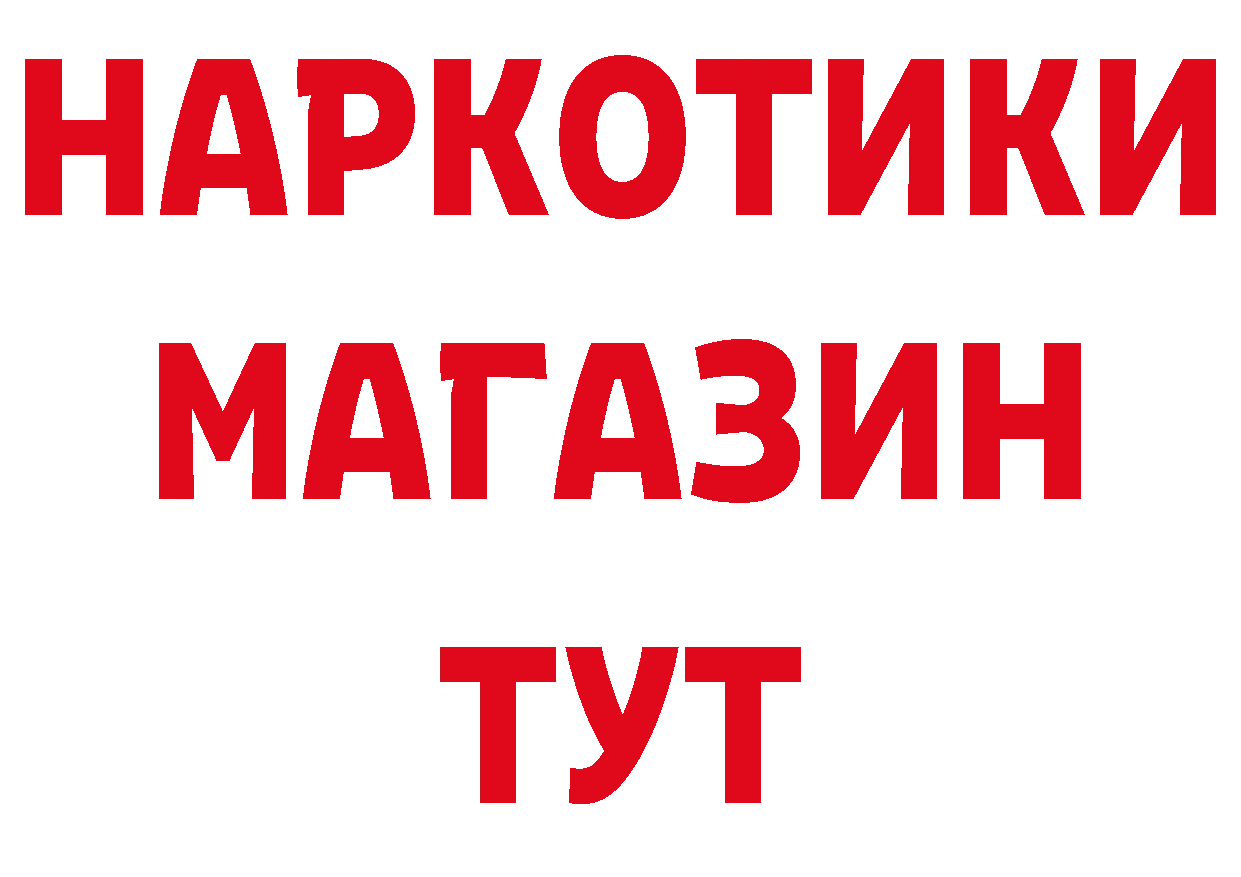 НАРКОТИКИ
МАГАЗИН
ТУТ